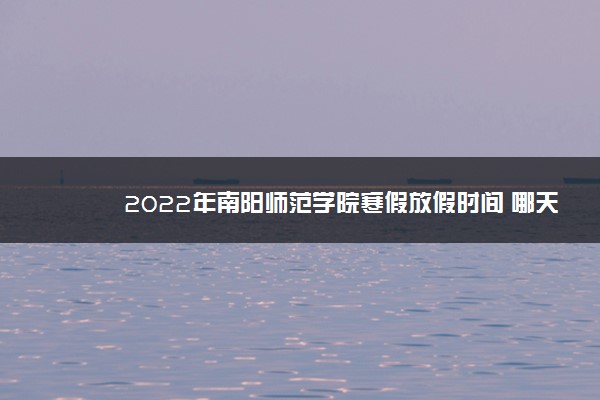 2022年南阳师范学院寒假放假时间 哪天